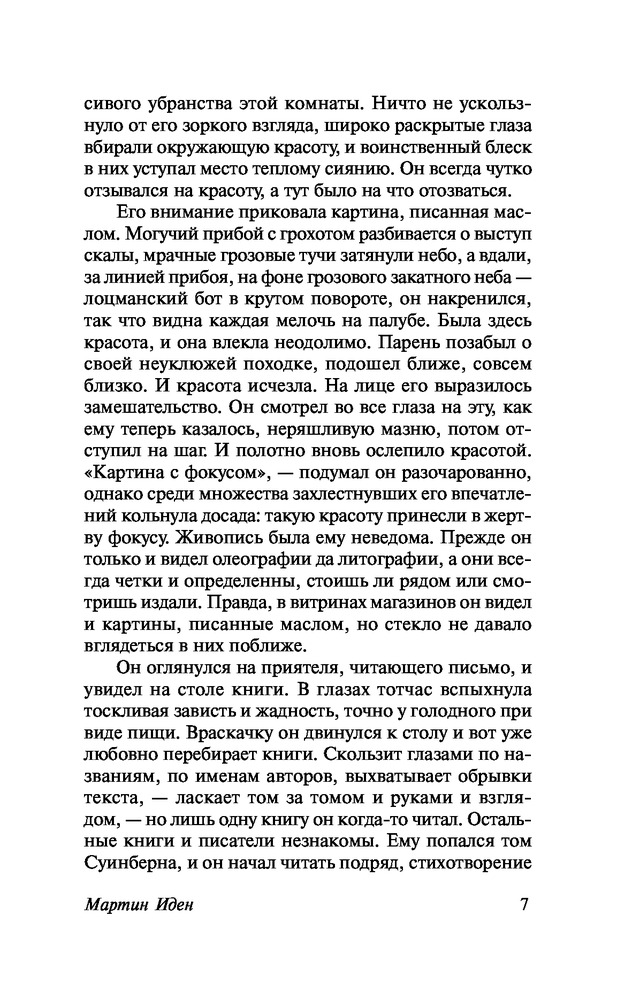 сивого убранства этой комнаты. Ничто не ускользнуло от его зоркого взгляда, широко раскрытые глаза вбирали окружающую красоту, и воинственный блеск в них уступал место теплому сиянию. Он всегда чутко отзывался на красоту, а тут было на что отозваться.

Его внимание приковала картина, писанная маслом. Могучий прибой с грохотом разбивается о выступ скалы, мрачные грозовые тучи затянули небо, а вдали, за линией прибоя, на фоне грозового закатного неба — лоцманский бот в крутом повороте, он накренился, так что видна каждая мелочь на палубе. Была здесь красота, и она влекла неодолимо. Парень позабыл о своей неуклюжей походке, подошел ближе, совсем близко. И красота исчезла. На лице его выразилось замешательство. Он смотрел во все глаза на эту, как ему теперь казалось, неряшливую мазню, потом отступил на шаг. И полотно вновь ослепило красотой. «Картина с фокусом», — подумал он разочарованно, однако среди множества захлестнувших его впечатлений кольнула досада: такую красоту принесли в жертву фокусу. Живопись была ему неведома. Прежде он только и видел олеографии да литографии, а они всегда четки и определенны, стоишь ли рядом или смотришь издали. Правда, в витринах магазинов он видел и картины, писанные маслом, но стекло не давало вглядеться в них поближе.

Он оглянулся на приятеля, читающего письмо, и увидел на столе книги. В глазах тотчас вспыхнула тоскливая зависть и жадность, точно у голодного при виде пищи. Враскачку он двинулся к столу и вот уже любовно перебирает книги. Скользит глазами по названиям, по именам авторов, выхватывает обрывки текста, — ласкает том за томом и руками и взглядом, — но лишь одну книгу он когда-то читал. Остальные книги и писатели незнакомы. Ему попался том Суинберна, и он начал читать подряд, стихотворение

Мартин Иден 7